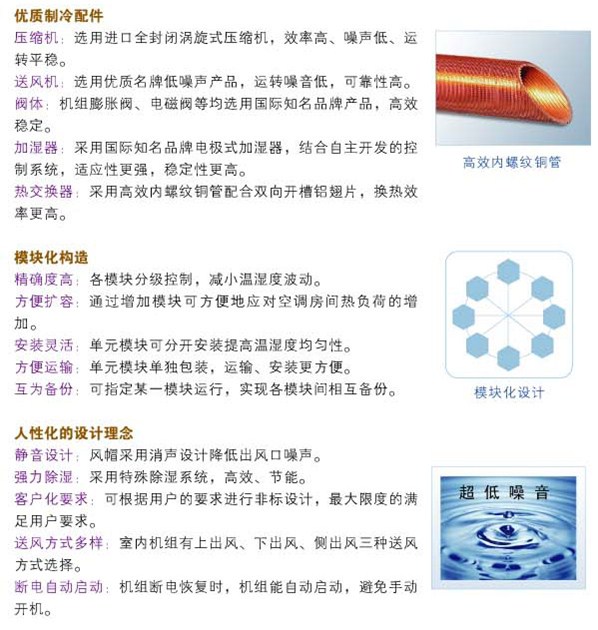 优质制冷配件

压缩机：选用进口全封闭涡旋式压缩机，效率高、噪声低、运转平稳。

送风机：选用优质名牌低噪声产品，运转噪音低，可靠性高。

阀体：机组膨胀阀、电磁阀等均选用国际知名品牌产品，高效稳定。

加湿器：采用国际知名品牌电极式加湿器，结合自主开发的控制系统，适应性更强，稳定性更高。

热交换器：采用高效内螺纹铜管配合双向开槽铝翅片，换热效率更高。

高效内螺纹铜管

模块化构造

精确度高：各模块分级控制，减小温湿度波动。

方便扩容：通过增加模块可方便地应对空调房间热负荷的增加。

安装灵活：单元模块可分开安装提高温湿度均匀性。

方便运输：单元模块单独包装，运输、安装更方便。

互为备份：可指定某一模块运行，实现各模块间相互备份。

模块化设计

人性化的设计理念

静音设计：风帽采用消声设计降低出风口噪声。

强力除湿：采用特殊除湿系统，高效、节能。

客户化要求：可根据用户的要求进行非标设计，最大限度的满足用户要求。

送风方式多样：室内机组有上出风、下出风、侧出风三种送风方式选择。

断电自动启动：机组断电恢复时，机组能自动启动，避免手动开机。

超低噪音